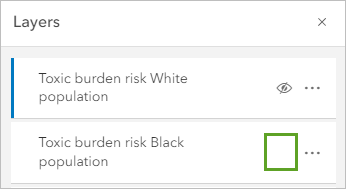 Layers

Toxic burden risk White population

Toxic burden risk Black population